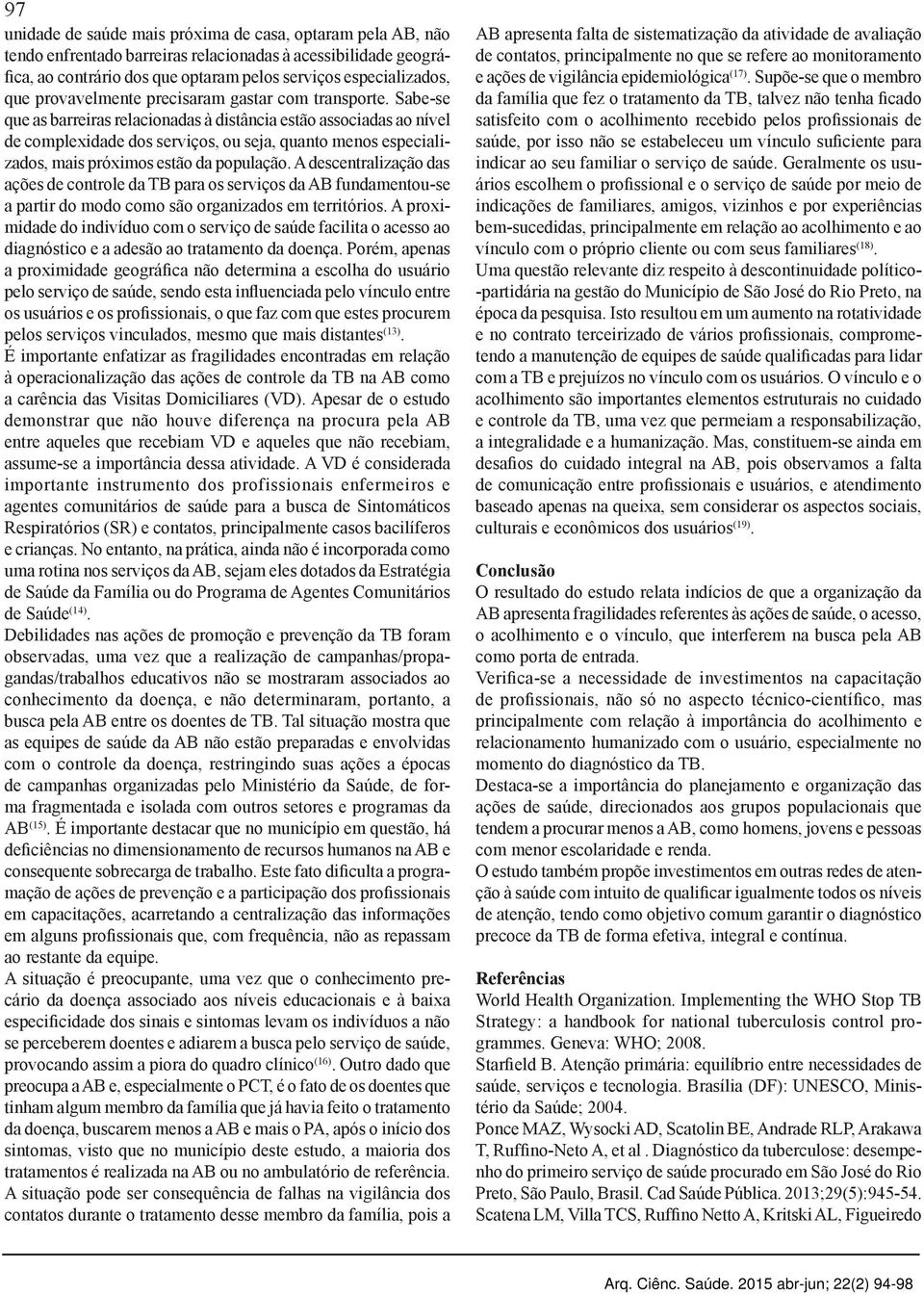 97

unidade de saúde mais próxima de casa, optaram pela AB, não tendo enfrentado barreiras relacionadas à acessibilidade geográfica, ao contrário dos que optaram pelos serviços especializados, que provavelmente precisaram gastar com transporte. Sabe-se que as barreiras relacionadas à distância estão associadas ao nível de complexidade dos serviços, ou seja, quanto menos especializados, mais próximos estão da população. A descentralização das ações de controle da TB para os serviços da AB fundamentou-se a partir do modo como são organizados em territórios. A proximidade do indivíduo com o serviço de saúde facilita o acesso ao diagnóstico e a adesão ao tratamento da doença. Porém, apenas a proximidade geográfica não determina a escolha do usuário pelo serviço de saúde, sendo esta influenciada pelo vínculo entre os usuários e os profissionais, o que faz com que estes procurem pelos serviços vinculados, mesmo que mais distantes$^{(13)}$.

É importante enfatizar as fragilidades encontradas em relação à operacionalização das ações de controle da TB na AB como a carência das Visitas Domiciliares (VD). Apesar de o estudo demonstrar que não houve diferença na procura pela AB entre aqueles que recebiam VD e aqueles que não recebiam, assume-se a importância dessa atividade. A VD é considerada importante instrumento dos profissionais enfermeiros e agentes comunitários de saúde para a busca de Sintomáticos Respiratórios (SR) e contatos, principalmente casos bacilíferos e crianças. No entanto, na prática, ainda não é incorporada como uma rotina nos serviços da AB, sejam eles dotados da Estratégia de Saúde da Família ou do Programa de Agentes Comunitários de Saúde$^{(14)}$.

Debilidades nas ações de promoção e prevenção da TB foram observadas, uma vez que a realização de campanhas/propagandas/trabalhos educativos não se mostraram associados ao conhecimento da doença, e não determinaram, portanto, a busca pela AB entre os doentes de TB. Tal situação mostra que as equipes de saúde da AB não estão preparadas e envolvidas com o controle da doença, restringindo suas ações a épocas de campanhas organizadas pelo Ministério da Saúde, de forma fragmentada e isolada com outros setores e programas da AB$^{(15)}$. É importante destacar que no município em questão, há deficiências no dimensionamento de recursos humanos na AB e consequente sobrecarga de trabalho. Este fato dificulta a programação de ações de prevenção e a participação dos profissionais em capacitações, acarretando a centralização das informações em alguns profissionais que, com frequência, não as repassam ao restante da equipe.

A situação é preocupante, uma vez que o conhecimento precário da doença associado aos níveis educacionais e à baixa especificidade dos sinais e sintomas levam os indivíduos a não se perceberem doentes e adiarem a busca pelo serviço de saúde, provocando assim a piora do quadro clínico$^{(16)}$. Outro dado que preocupa a AB e, especialmente o PCT, é o fato de os doentes que tinham algum membro da família que já havia feito o tratamento da doença, buscarem menos a AB e mais o PA, após o início dos sintomas, visto que no município deste estudo, a maioria dos tratamentos é realizada na AB ou no ambulatório de referência.

A situação pode ser consequência de falhas na vigilância dos contatos durante o tratamento desse membro da família, pois a AB apresenta falta de sistematização da atividade de avaliação de contatos, principalmente no que se refere ao monitoramento e ações de vigilância epidemiológica$^{(17)}$. Supõe-se que o membro da família que fez o tratamento da TB, talvez não tenha ficado satisfeito com o acolhimento recebido pelos profissionais de saúde, por isso não se estabeleceu um vínculo suficiente para indicar ao seu familiar o serviço de saúde. Geralmente os usuários escolhem o profissional e o serviço de saúde por meio de indicações de familiares, amigos, vizinhos e por experiências bem-sucedidas, principalmente em relação ao acolhimento e ao vínculo com o próprio cliente ou com seus familiares$^{(18)}$.

Uma questão relevante diz respeito à descontinuidade político-partidária na gestão do Município de São José do Rio Preto, na época da pesquisa. Isto resultou em um aumento na rotatividade e no contrato terceirizado de vários profissionais, comprometendo a manutenção de equipes de saúde qualificadas para lidar com a TB e prejuízos no vínculo com os usuários. O vínculo e o acolhimento são importantes elementos estruturais no cuidado e controle da TB, uma vez que permeiam a responsabilização, a integralidade e a humanização. Mas, constituem-se ainda em desafios do cuidado integral na AB, pois observamos a falta de comunicação entre profissionais e usuários, e atendimento baseado apenas na queixa, sem considerar os aspectos sociais, culturais e econômicos dos usuários$^{(19)}$.

Conclusão

O resultado do estudo relata indícios de que a organização da AB apresenta fragilidades referentes às ações de saúde, o acesso, o acolhimento e o vínculo, que interferem na busca pela AB como porta de entrada.

Verifica-se a necessidade de investimentos na capacitação de profissionais, não só no aspecto técnico-científico, mas principalmente com relação à importância do acolhimento e relacionamento humanizado com o usuário, especialmente no momento do diagnóstico da TB.

Destaca-se a importância do planejamento e organização das ações de saúde, direcionados aos grupos populacionais que tendem a procurar menos a AB, como homens, jovens e pessoas com menor escolaridade e renda.

O estudo também propõe investimentos em outras redes de atenção à saúde com intuito de qualificar igualmente todos os níveis de atenção, tendo como objetivo comum garantir o diagnóstico precoce da TB de forma efetiva, integral e contínua.

Referências

World Health Organization. Implementing the WHO Stop TB Strategy: a handbook for national tuberculosis control programmes. Geneva: WHO; 2008.

Starfield B. Atenção primária: equilíbrio entre necessidades de saúde, serviços e tecnologia. Brasília (DF): UNESCO, Ministério da Saúde; 2004.

Ponce MAZ, Wysocki AD, Scatolin BE, Andrade RLP, Arakawa T, Ruffino-Neto A, et al . Diagnóstico da tuberculose: desempenho do primeiro serviço de saúde procurado em São José do Rio Preto, São Paulo, Brasil. Cad Saúde Pública. 2013;29(5):945-54.

Scatena LM, Villa TCS, Ruffino Netto A, Kritski AL, Figueiredo

Arq. Ciênc. Saúde. 2015 abr-jun; 22(2) 94-98